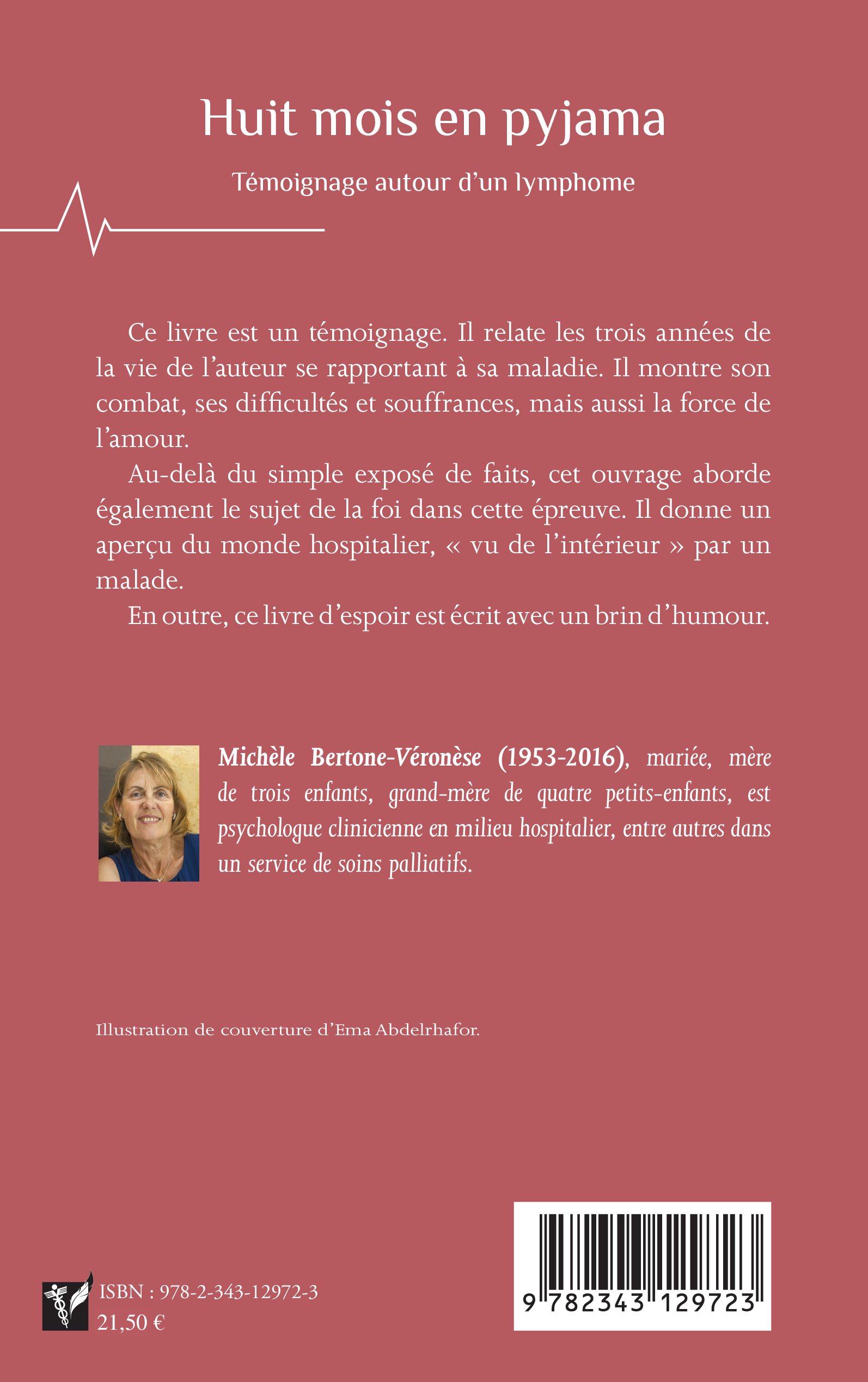 Huit mois en pyjama

Témoignage autour d'un lymphome

Ce livre est un témoignage. Il relate les trois années de la vie de l'auteur se rapportant à sa maladie. Il montre son combat, ses difficultés et souffrances, mais aussi la force de l'amour.

Au-delà du simple exposé de faits, cet ouvrage aborde également le sujet de la foi dans cette épreuve. Il donne un aperçu du monde hospitalier, « vu de l'intérieur » par un malade.

En outre, ce livre d'espoir est écrit avec un brin d'humour.

Michèle Bertone-Véronèse (1953-2016), mariée, mère de trois enfants, grand-mère de quatre petits-enfants, est psychologue clinicienne en milieu hospitalier, entre autres dans un service de soins palliatifs.

Illustration de couverture d'Ema Abdelrhafor.

ISBN : 978-2-343-12972-3
21,50 €

9 782343 129723